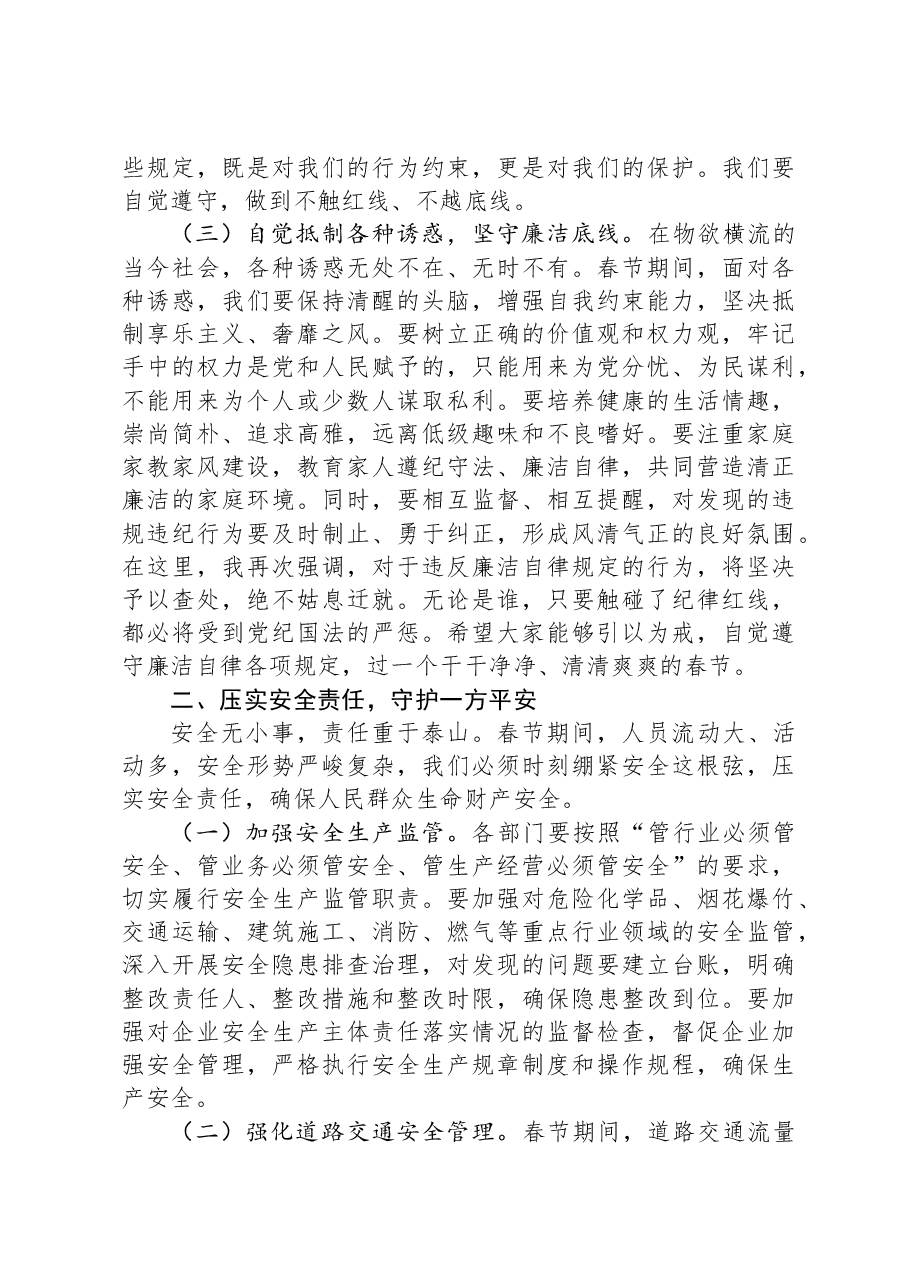 些规定，既是对我们的行为约束，更是对我们的保护。我们要自觉遵守，做到不触红线、不越底线。

（三）自觉抵制各种诱惑，坚守廉洁底线。在物欲横流的当今社会，各种诱惑无处不在、无时不有。春节期间，面对各种诱惑，我们要保持清醒的头脑，增强自我约束能力，坚决抵制享乐主义、奢靡之风。要树立正确的价值观和权力观，牢记手中的权力是党和人民赋予的，只能用来为党分忧、为民谋利，不能用来为个人或少数人谋取私利。要培养健康的生活情趣，崇尚简朴、追求高雅，远离低级趣味和不良嗜好。要注重家庭家教家风建设，教育家人遵纪守法、廉洁自律，共同营造清正廉洁的家庭环境。同时，要相互监督、相互提醒，对发现的违规违纪行为要及时制止、勇于纠正，形成风清气正的良好氛围。在这里，我再次强调，对于违反廉洁自律规定的行为，将坚决予以查处，绝不姑息迁就。无论是谁，只要触碰了纪律红线，都必将受到党纪国法的严惩。希望大家能够引以为戒，自觉遵守廉洁自律各项规定，过一个干干净净、清清爽爽的春节。

二、压实安全责任，守护一方平安

安全无小事，责任重于泰山。春节期间，人员流动大、活动多，安全形势严峻复杂，我们必须时刻绷紧安全这根弦，压实安全责任，确保人民群众生命财产安全。

（一）加强安全生产监管。各部门要按照“管行业必须管安全、管业务必须管安全、管生产经营必须管安全”的要求，切实履行安全生产监管职责。要加强对危险化学品、烟花爆竹、交通运输、建筑施工、消防、燃气等重点行业领域的安全监管，深入开展安全隐患排查治理，对发现的问题要建立台账，明确整改责任人、整改措施和整改时限，确保隐患整改到位。要加强对企业安全生产主体责任落实情况的监督检查，督促企业加强安全管理，严格执行安全生产规章制度和操作规程，确保生产安全。

（二）强化道路交通安全管理。春节期间，道路交通流量